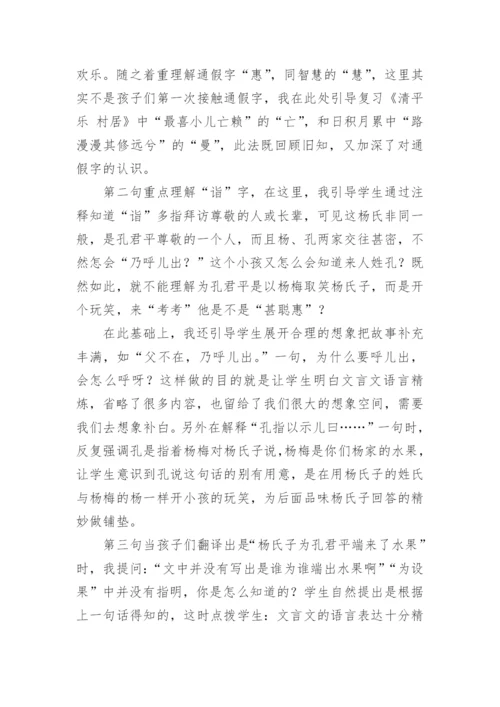 欢乐。随之着重理解通假字“惠”，同智慧的“慧”，这里其实不是孩子们第一次接触通假字，我在此处引导复习《清平乐 村居》中“最喜小儿亡赖”的“亡”，和日积月累中“路漫漫其修远兮”的“曼”，此法既回顾旧知，又加深了对通假字的认识。

第二句重点理解“诣”字，在这里，我引导学生通过注释知道“诣”多指拜访尊敬的人或长辈，可见这杨氏非同一般，是孔君平尊敬的一个人，而且杨、孔两家交往甚密，不然怎会“乃呼儿出？”这个小孩又怎么会知道来人姓孔？既然如此，就不能理解为孔君平是以杨梅取笑杨氏子，而是开个玩笑，来“考考”他是不是“甚聪惠”？

在此基础上，我还引导学生展开合理的想象把故事补充丰满，如“父不在，乃呼儿出。”一句，为什么要呼儿出，会怎么呼呀？这样做的目的就是让学生明白文言文语言精炼，省略了很多内容，也留给了我们很大的想象空间，需要我们去想象补白。另外在解释“孔指以示儿曰……”一句时，反复强调孔是指着杨梅对杨氏子说，杨梅是你们杨家的水果，让学生意识到孔说这句话的别有用意，是在用杨氏子的姓氏与杨梅的杨一样开小孩的玩笑，为后面品味杨氏子回答的精妙做铺垫。

第三句当孩子们翻译出是“杨氏子为孔君平端来了水果”时，我提问：“文中并没有写出是谁为谁端出水果啊”“为设果”中并没有指明，你是怎么知道的？学生自然提出是根据上一句话得知的，这时点拨学生：文言文的语言表达十分精